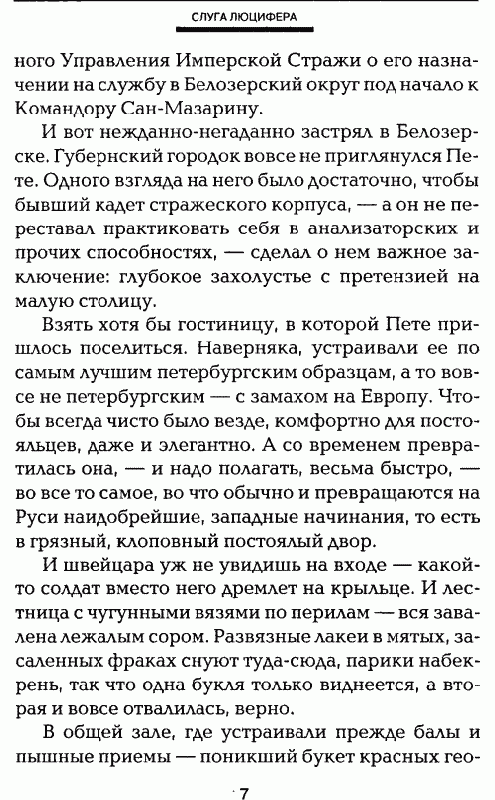 СЛУГА ЛЮЦИФЕРА

ного Управления Имперской Стражи о его назначении на службу в Белозерский округ под начало к Командору Сан-Мазарину.

И вот нежданно-негаданно застрял в Белозерске. Губернский городок вовсе не приглянулся Пете. Одного взгляда на него было достаточно, чтобы бывший кадет стражеского корпуса, — а он не переставал практиковать себя в анализаторских и прочих способностях, — сделал о нем важное заключение: глубокое захолустье с претензией на малую столицу.

Взять хотя бы гостиницу, в которой Пете пришлось поселиться. Наверняка, устраивали ее по самым лучшим петербургским образцам, а то вовсе не петербургским — с замахом на Европу. Чтобы всегда чисто было везде, комфортно для постояльцев, даже и элегантно. А со временем превратилась она, — и надо полагать, весьма быстро, — во все то самое, во что обычно и превращаются на Руси наидобрейшие, западные начинания, то есть в грязный, клоповный постоялый двор.

И швейцара уж не увидишь на входе — какой-то солдат вместо него дремлет на крыльце. И лестница с чугунными вязями по перилам — вся завалена лежалым сором. Развязные лакеи в мятых, засаленных фраках снуют туда-сюда, парики набекрень, так что одна букля только виднеется, а вторая и вовсе отвалилась, верно.

В общей зале, где устраивали прежде балы и пышные приемы — поникший букет красных гео-

7